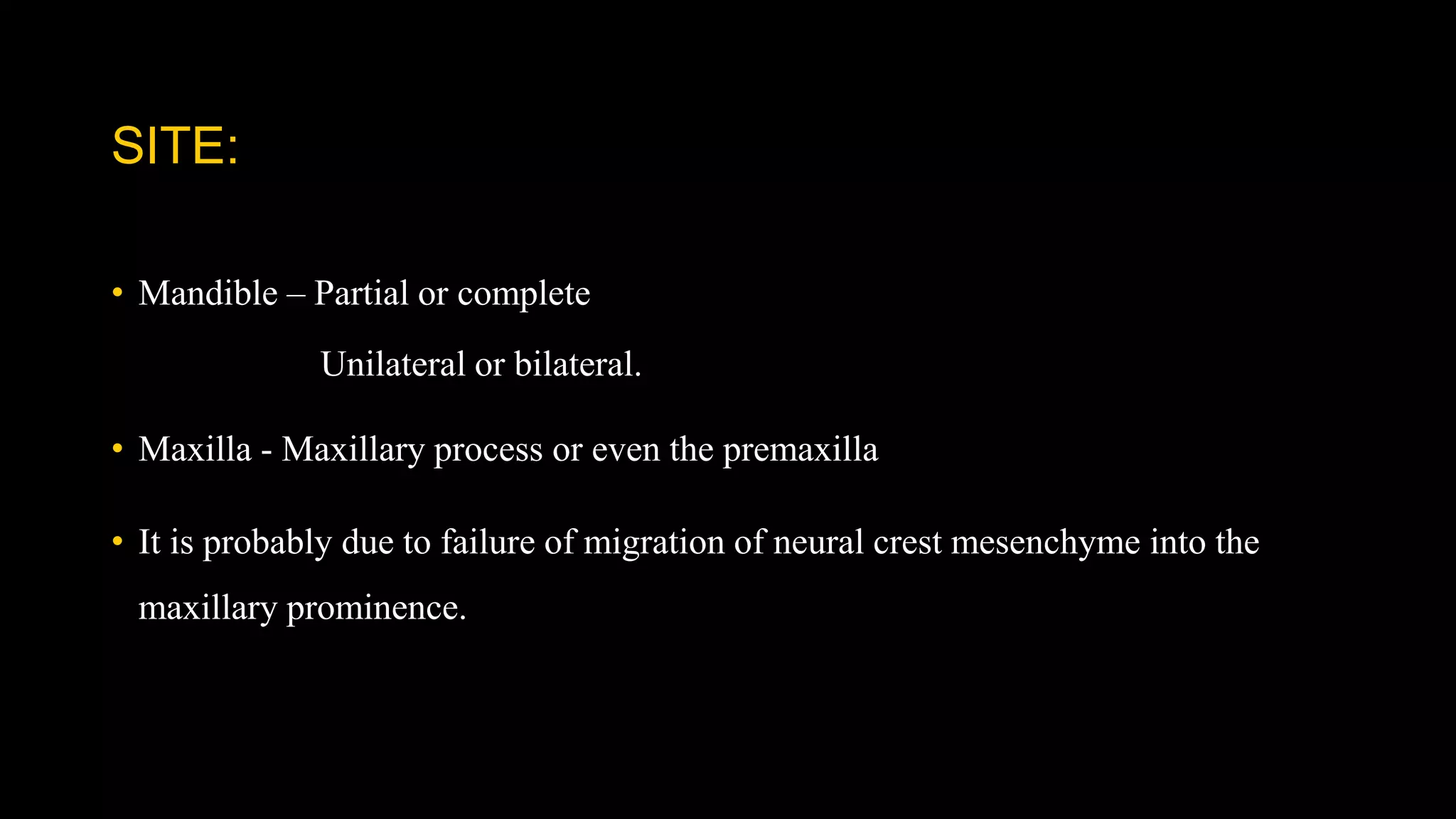 SITE:

• Mandible – Partial or complete

Unilateral or bilateral.

• Maxilla - Maxillary process or even the premaxilla

• It is probably due to failure of migration of neural crest mesenchyme into the maxillary prominence.